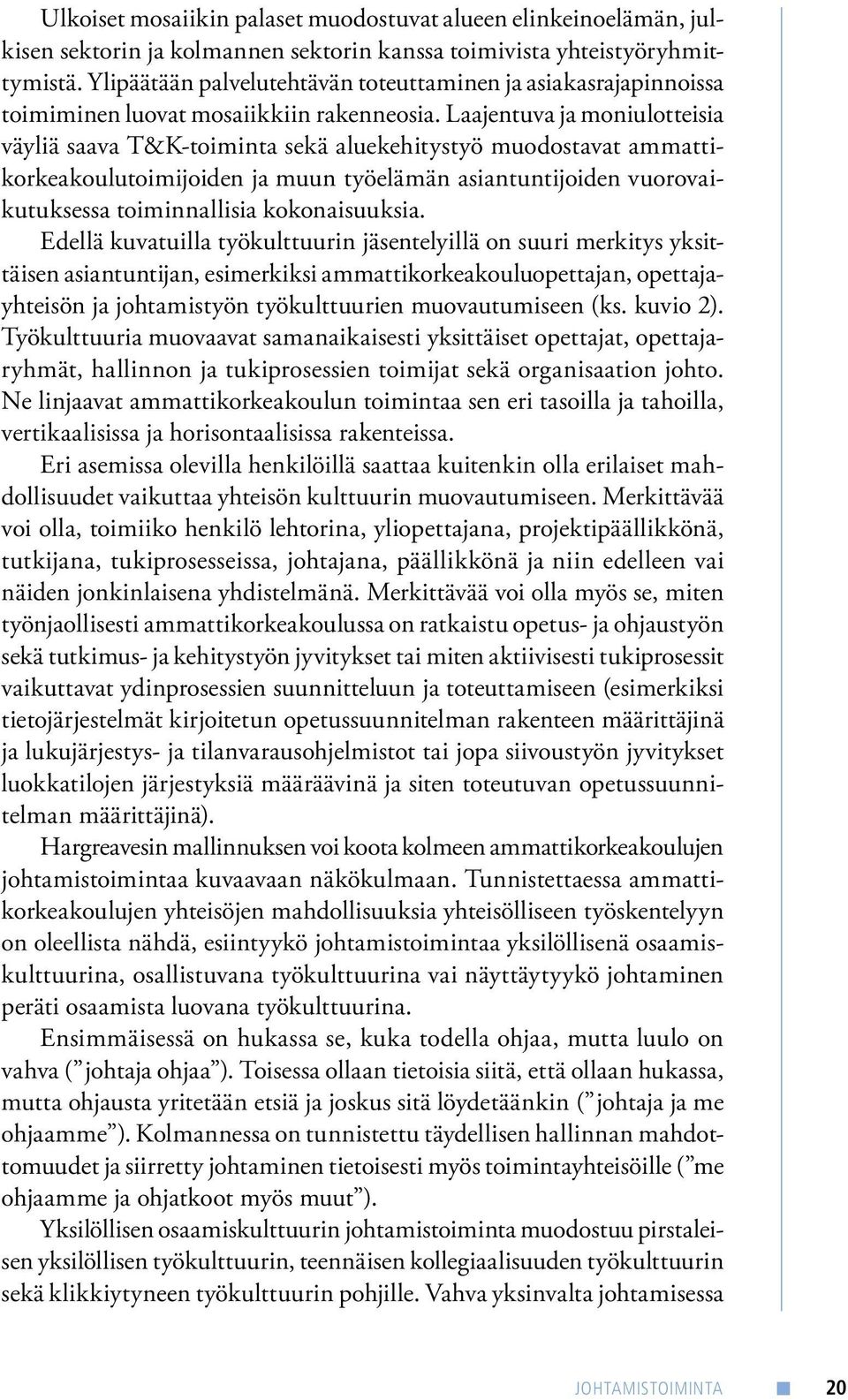 Ulkoiset mosaiikin palaset muodostuvat alueen elinkeinoelämän, julkisen sektorin ja kolmannen sektorin kanssa toimivista yhteistyöryhmittymistä. Ylipäätään palvelutehtävän toteuttaminen ja asiakasrajapinnoissa toimiminen luovat mosaiikkiin rakenneosia. Laajentuva ja moniulotteisia väyliä saava T&K-toiminta sekä aluekehitystyö muodostavat ammattikorkeakoulutoimijoiden ja muun työelämän asiantuntijoiden vuorovaikutuksessa toiminnallisia kokonaisuuksia.

Edellä kuvatuilla työkulttuurin jäsentelyillä on suuri merkitys yksittäisen asiantuntijan, esimerkiksi ammattikorkeakouluopettajan, opettajayhteisön ja johtamistyön työkulttuurien muovautumiseen (ks. kuvio 2). Työkulttuuria muovaavat samanaikaisesti yksittäiset opettajat, opettajaryhmät, hallinnon ja tukiprosessien toimijat sekä organisaation johto. Ne linjaavat ammattikorkeakoulun toimintaa sen eri tasoilla ja tahoilla, vertikaalisissa ja horisontaalisissa rakenteissa.

Eri asemissa olevilla henkilöillä saattaa kuitenkin olla erilaiset mahdollisuudet vaikuttaa yhteisön kulttuurin muovautumiseen. Merkittävää voi olla, toimiiko henkilö lehtorina, yliopettajana, projektipäällikkönä, tutkijana, tukiprosesseissa, johtajana, päällikkönä ja niin edelleen vai näiden jonkinlaisena yhdistelmänä. Merkittävää voi olla myös se, miten työnjaollisesti ammattikorkeakoulussa on ratkaistu opetus- ja ohjaustyön sekä tutkimus- ja kehitystyön jyvitykset tai miten aktiivisesti tukiprosessit vaikuttavat ydinprosessien suunnitteluun ja toteuttamiseen (esimerkiksi tietojärjestelmät kirjoitetun opetussuunnitelman rakenteen määrittäjinä ja lukujärjestys- ja tilanvarausohjelmistot tai jopa siivoustyön jyvitykset luokkatilojen järjestyksiä määräävinä ja siten toteutuvan opetussuunnitelman määrittäjinä).

Hargreavesin mallinnuksen voi koota kolmeen ammattikorkeakoulujen johtamistoimintaa kuvaavaan näkökulmaan. Tunnistettaessa ammattikorkeakoulujen yhteisöjen mahdollisuuksia yhteisölliseen työskentelyyn on oleellista nähdä, esiintyykö johtamistoimintaa yksilöllisenä osaamiskulttuurina, osallistuvana työkulttuurina vai näyttäytyykö johtaminen peräti osaamista luovana työkulttuurina.

Ensimmäisessä on hukassa se, kuka todella ohjaa, mutta luulo on vahva (”johtaja ohjaa”). Toisessa ollaan tietoisia siitä, että ollaan hukassa, mutta ohjausta yritetään etsiä ja joskus sitä löydetäänkin (”johtaja ja me ohjaamme”). Kolmannessa on tunnistettu täydellisen hallinnan mahdottomuudet ja siirretty johtaminen tietoisesti myös toimintayhteisöille (”me ohjaamme ja ohjatkoot myös muut”).

Yksilöllisen osaamiskulttuurin johtamistoiminta muodostuu pirstaleisen yksilöllisen työkulttuurin, teennäisen kollegiaalisuuden työkulttuurin sekä klikkiytyneen työkulttuurin pohjille. Vahva yksinvalta johtamisessa

JOHTAMISTOIMINTA 20